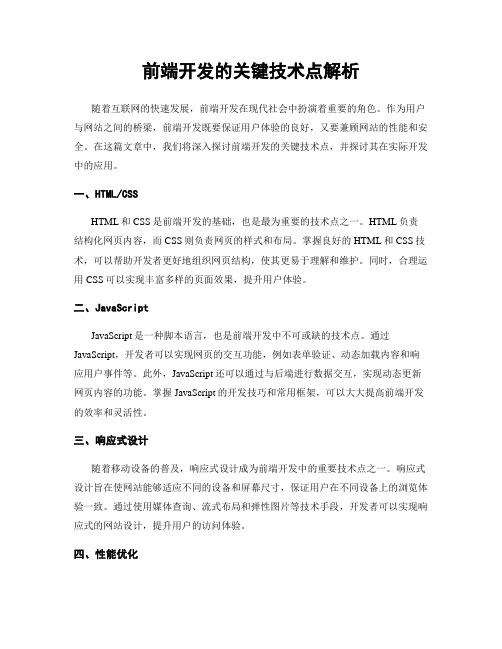 前端开发的关键技术点解析

随着互联网的快速发展，前端开发在现代社会中扮演着重要的角色。作为用户与网站之间的桥梁，前端开发既要保证用户体验的良好，又要兼顾网站的性能和安全。在这篇文章中，我们将深入探讨前端开发的关键技术点，并探讨其在实际开发中的应用。

一、HTML/CSS

HTML 和 CSS 是前端开发的基础，也是最为重要的技术点之一。HTML 负责结构化网页内容，而 CSS 则负责网页的样式和布局。掌握良好的 HTML 和 CSS 技术，可以帮助开发者更好地组织网页结构，使其更易于理解和维护。同时，合理运用 CSS 可以实现丰富多样的页面效果，提升用户体验。

二、JavaScript

JavaScript 是一种脚本语言，也是前端开发中不可或缺的技术点。通过 JavaScript，开发者可以实现网页的交互功能，例如表单验证、动态加载内容和响应用户事件等。此外，JavaScript 还可以通过与后端进行数据交互，实现动态更新网页内容的功能。掌握 JavaScript 的开发技巧和常用框架，可以大大提高前端开发的效率和灵活性。

三、响应式设计

随着移动设备的普及，响应式设计成为前端开发中的重要技术点之一。响应式设计旨在使网站能够适应不同的设备和屏幕尺寸，保证用户在不同设备上的浏览体验一致。通过使用媒体查询、流式布局和弹性图片等技术手段，开发者可以实现响应式的网站设计，提升用户的访问体验。

四、性能优化